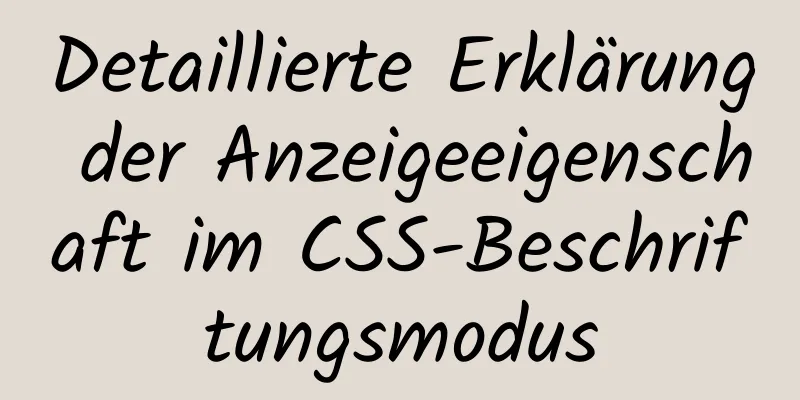 Detaillierte Erklärung der Anzeigeeigenschaft im CSS-Beschriftungsmodus